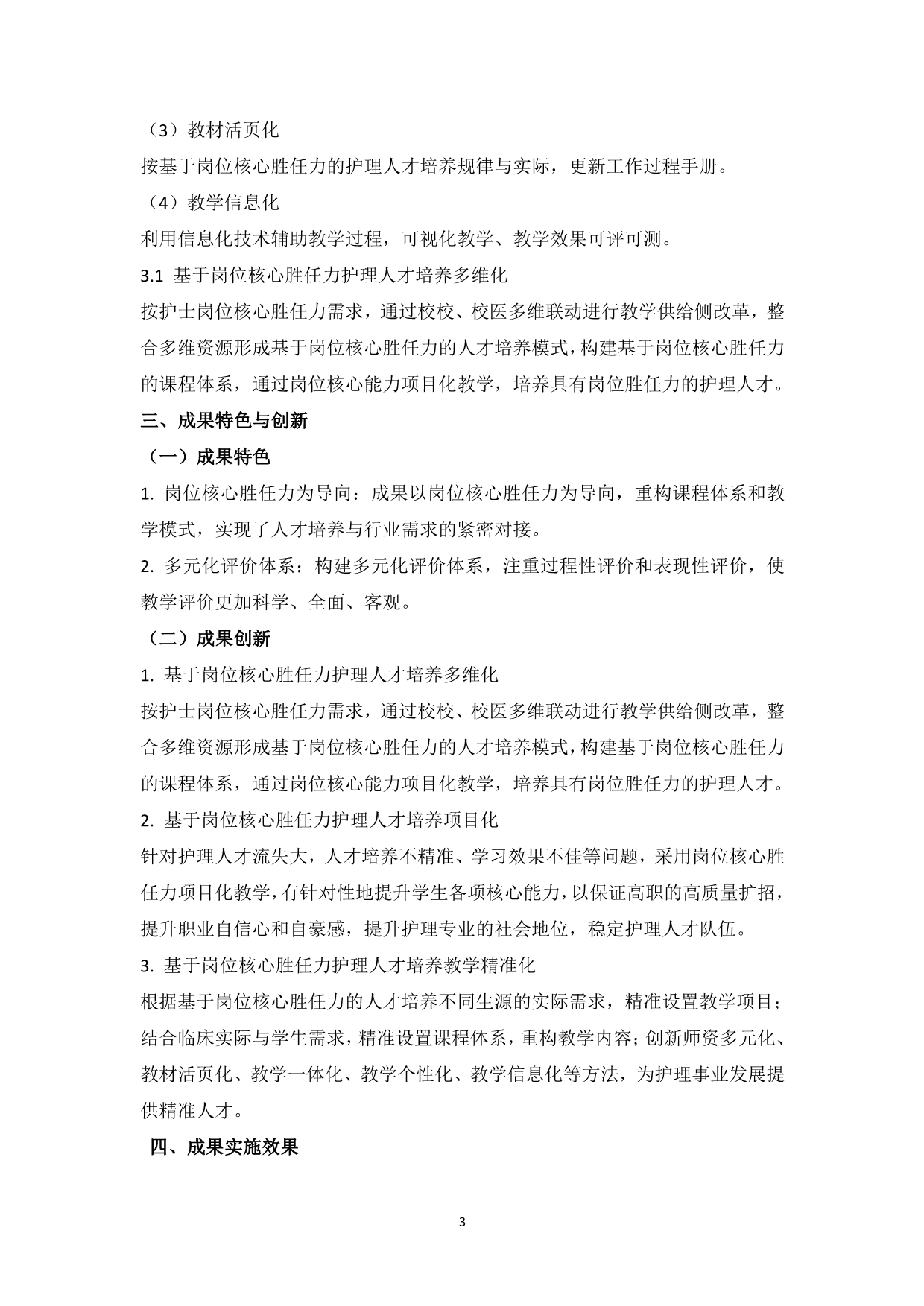 （3）教材活页化

按基于岗位核心胜任力的护理人才培养规律与实际，更新工作过程手册。

（4）教学信息化

利用信息化技术辅助教学过程，可视化教学、教学效果可评可测。

3.1 基于岗位核心胜任力护理人才培养多维化

按护士岗位核心胜任力需求，通过校校、校医多维联动进行教学供给侧改革，整合多维资源形成基于岗位核心胜任力的人才培养模式，构建基于岗位核心胜任力的课程体系，通过岗位核心能力项目化教学，培养具有岗位胜任力的护理人才。

三、成果特色与创新

（一）成果特色

1. 岗位核心胜任力为导向：成果以岗位核心胜任力为导向，重构课程体系和教学模式，实现了人才培养与行业需求的紧密对接。

2. 多元化评价体系：构建多元化评价体系，注重过程性评价和表现性评价，使教学评价更加科学、全面、客观。

（二）成果创新

1. 基于岗位核心胜任力护理人才培养多维化

按护士岗位核心胜任力需求，通过校校、校医多维联动进行教学供给侧改革，整合多维资源形成基于岗位核心胜任力的人才培养模式，构建基于岗位核心胜任力的课程体系，通过岗位核心能力项目化教学，培养具有岗位胜任力的护理人才。

2. 基于岗位核心胜任力护理人才培养项目化

针对护理人才流失大，人才培养不精准、学习效果不佳等问题，采用岗位核心胜任力项目化教学，有针对性地提升学生各项核心能力，以保证高职的高质量扩招，提升职业自信心和自豪感，提升护理专业的社会地位，稳定护理人才队伍。

3. 基于岗位核心胜任力护理人才培养教学精准化

根据基于岗位核心胜任力的人才培养不同生源的实际需求，精准设置教学项目；结合临床实际与学生需求，精准设置课程体系，重构教学内容；创新师资多元化、教材活页化、教学一体化、教学个性化、教学信息化等方法，为护理事业发展提供精准人才。

四、成果实施效果

3